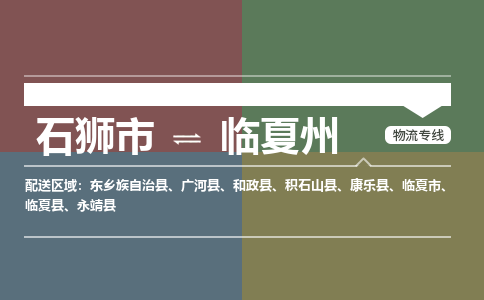 石狮市 ⇌ 临夏州

物流专线

配送区域：东乡族自治县、广河县、和政县、积石山县、康乐县、临夏市、临夏县、永靖县